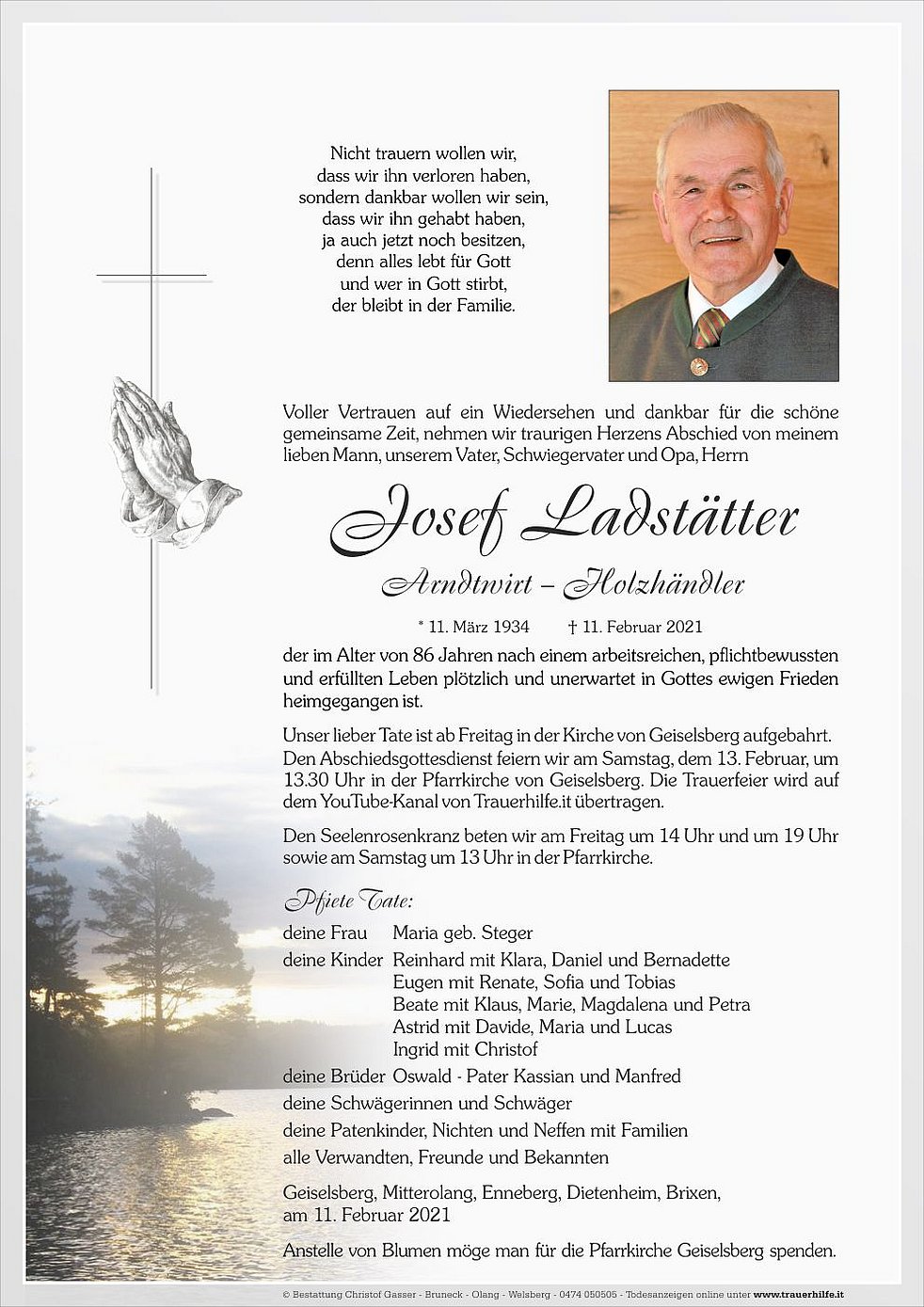 Nicht trauern wollen wir, dass wir ihn verloren haben, sondern dankbar wollen wir sein, dass wir ihn gehabt haben, ja auch jetzt noch besitzen, denn alles lebt für Gott und wer in Gott stirbt, der bleibt in der Familie.

Voller Vertrauen auf ein Wiedersehen und dankbar für die schöne gemeinsame Zeit, nehmen wir traurigen Herzens Abschied von meinem lieben Mann, unserem Vater, Schwiegervater und Opa, Herrn

Josef Ladstätter

Arndtwirt – Holzhändler

* 11. März 1934 † 11. Februar 2021

der im Alter von 86 Jahren nach einem arbeitsreichen, pflichtbewussten und erfüllten Leben plötzlich und unerwartet in Gottes ewigen Frieden heimgegangen ist.

Unser lieber Tate ist ab Freitag in der Kirche von Geiselsberg aufgebahrt. Den Abschiedsgottesdienst feiern wir am Samstag, dem 13. Februar, um 13.30 Uhr in der Pfarrkirche von Geiselsberg. Die Trauerfeier wird auf dem YouTube-Kanal von Trauerhilfe.it übertragen.

Den Seelenrosenkranz beten wir am Freitag um 14 Uhr und um 19 Uhr sowie am Samstag um 13 Uhr in der Pfarrkirche.

Pfiete Tate:

deine Frau Maria geb. Steger
deine Kinder Reinhard mit Klara, Daniel und Bernadette
Eugen mit Renate, Sofia und Tobias
Beate mit Klaus, Marie, Magdalena und Petra
Astrid mit Davide, Maria und Lucas
Ingrid mit Christof
deine Brüder Oswald - Pater Kassian und Manfred
deine Schwägerinnen und Schwäger
deine Patenkinder, Nichten und Neffen mit Familien
alle Verwandten, Freunde und Bekannten

Geiselsberg, Mitterolang, Enneberg, Dietenheim, Brixen, am 11. Februar 2021

Anstelle von Blumen möge man für die Pfarrkirche Geiselsberg spenden.

© Bestattung Christof Gasser - Bruneck - Olang - Welsberg - 0474 050505 - Todesanzeigen online unter www.trauerhilfe.it